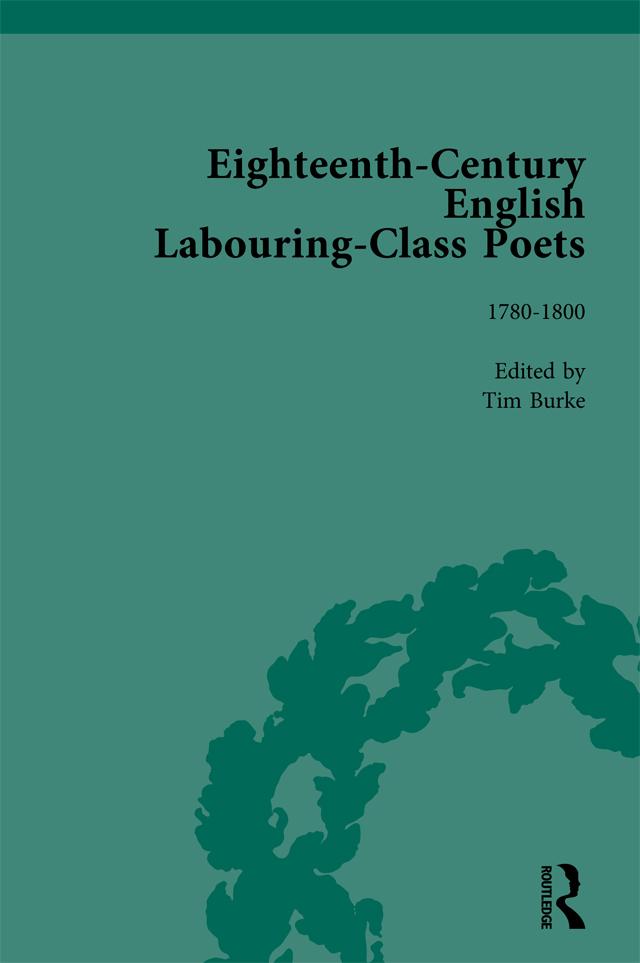 Eighteenth-Century English Labouring-Class Poets

1780-1800

Edited by
Tim Burke

ROUTLEDGE